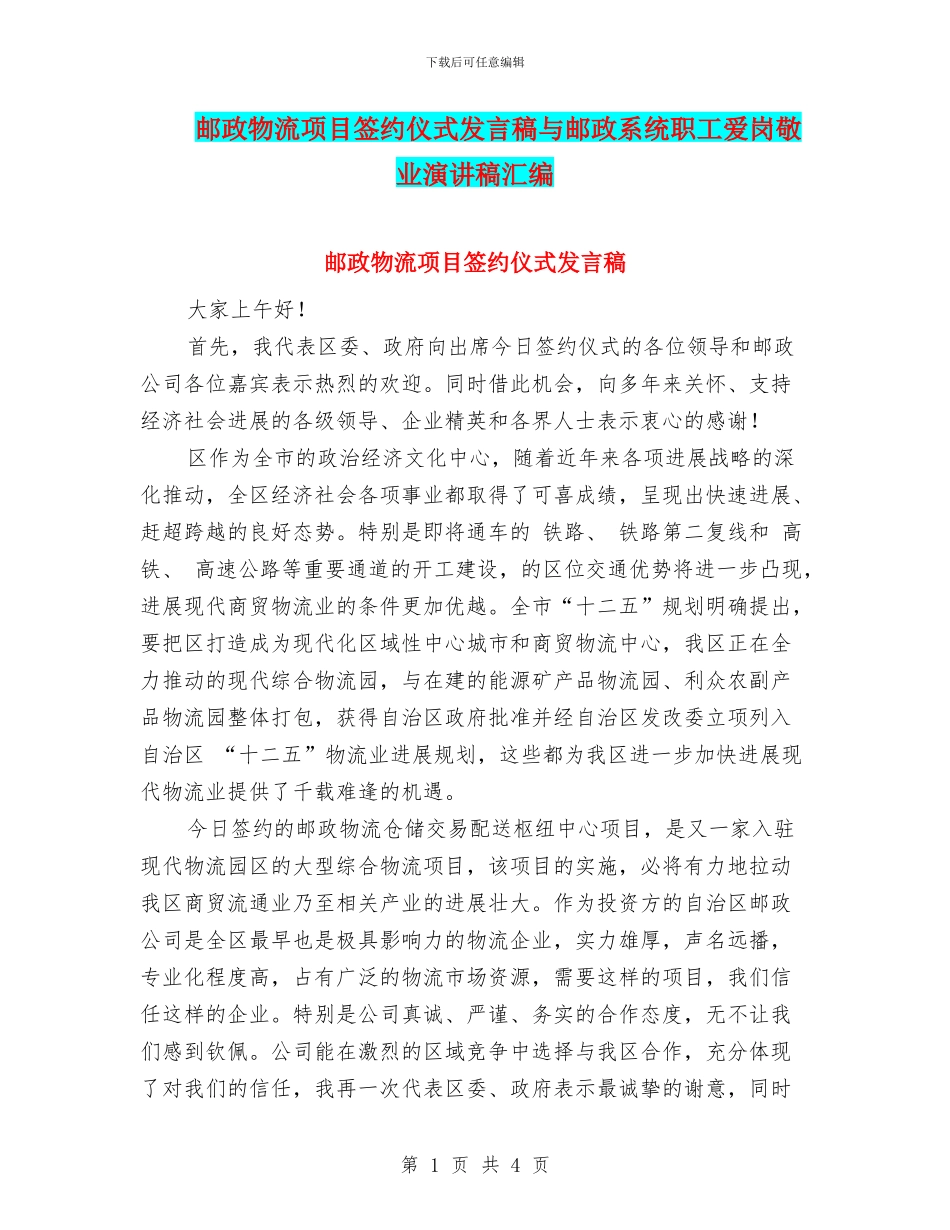 下载后可任意编辑

邮政物流项目签约仪式发言稿与邮政系统职工爱岗敬业演讲稿汇编

邮政物流项目签约仪式发言稿

大家上午好！

首先，我代表区委、政府向出席今日签约仪式的各位领导和邮政公司各位嘉宾表示热烈的欢迎。同时借此机会，向多年来关怀、支持经济社会进展的各级领导、企业精英和各界人士表示衷心的感谢！

区作为全市的政治经济文化中心，随着近年来各项进展战略的深化推动，全区经济社会各项事业都取得了可喜成绩，呈现出快速进展、赶超跨越的良好态势。特别是即将通车的 铁路、 铁路第二复线和 高铁、 高速公路等重要通道的开工建设，的区位交通优势将进一步凸现，进展现代商贸物流业的条件更加优越。全市“十二五”规划明确提出，要把区打造成为现代化区域性中心城市和商贸物流中心，我区正在全力推动的现代综合物流园，与在建的能源矿产品物流园、利众农副产品物流园整体打包，获得自治区政府批准并经自治区发改委立项列入自治区 “十二五”物流业进展规划，这些都为我区进一步加快进展现代物流业提供了千载难逢的机遇。

今日签约的邮政物流仓储交易配送枢纽中心项目，是又一家入驻现代物流园区的大型综合物流项目，该项目的实施，必将有力地拉动我区商贸流通业乃至相关产业的进展壮大。作为投资方的自治区邮政公司是全区最早也是极具影响力的物流企业，实力雄厚，声名远播，专业化程度高，占有广泛的物流市场资源，需要这样的项目，我们信任这样的企业。特别是公司真诚、严谨、务实的合作态度，无不让我们感到钦佩。公司能在激烈的区域竞争中选择与我区合作，充分体现了对我们的信任，我再一次代表区委、政府表示最诚挚的谢意，同时

第 1 页 共 4 页